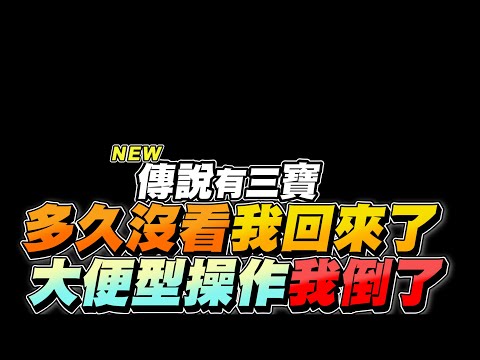 NEW
傳說有三寶
多久沒看我回來了
大便型操作我倒了